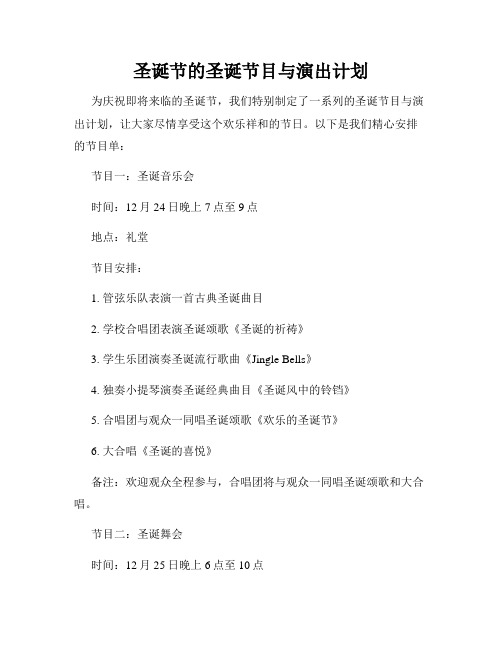 圣诞节的圣诞节目与演出计划

为庆祝即将来临的圣诞节，我们特别制定了一系列的圣诞节目与演出计划，让大家尽情享受这个欢乐祥和的节日。以下是我们精心安排的节目单：

节目一：圣诞音乐会

时间：12月24日晚上7点至9点

地点：礼堂

节目安排：

1. 管弦乐队表演一首古典圣诞曲目

2. 学校合唱团表演圣诞颂歌《圣诞的祈祷》

3. 学生乐团演奏圣诞流行歌曲《Jingle Bells》

4. 独奏小提琴演奏圣诞经典曲目《圣诞风中的铃铛》

5. 合唱团与观众一同唱圣诞颂歌《欢乐的圣诞节》

6. 大合唱《圣诞的喜悦》

备注：欢迎观众全程参与，合唱团将与观众一同唱圣诞颂歌和大合唱。

节目二：圣诞舞会

时间：12月25日晚上6点至10点